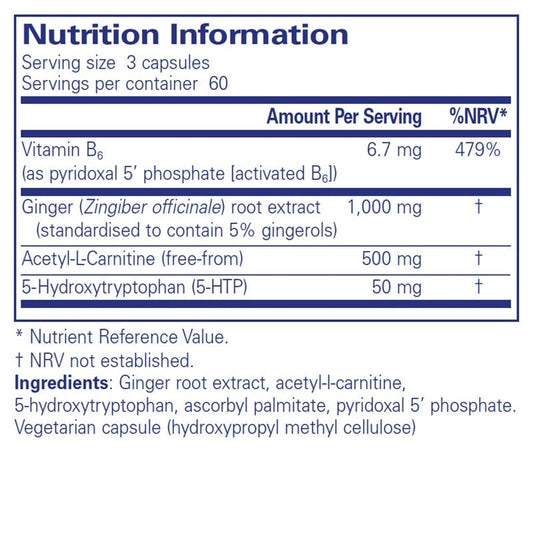 Nutrition Information
Serving size 3 capsules
Servings per container 60

|  | Amount Per Serving | %NRV* |
|---|---|---|
| Vitamin $B_6$ (as pyridoxal 5' phosphate [activated $B_6$]) | 6.7 mg | 479% |
| Ginger (Zingiber officinale) root extract (standardised to contain 5% gingerols) | 1,000 mg | † |
| Acetyl-L-Carnitine (free-from) | 500 mg | † |
| 5-Hydroxytryptophan (5-HTP) | 50 mg | † |

* Nutrient Reference Value.
† NRV not established.
Ingredients: Ginger root extract, acetyl-l-carnitine, 5-hydroxytryptophan, ascorbyl palmitate, pyridoxal 5' phosphate. Vegetarian capsule (hydroxypropyl methyl cellulose)